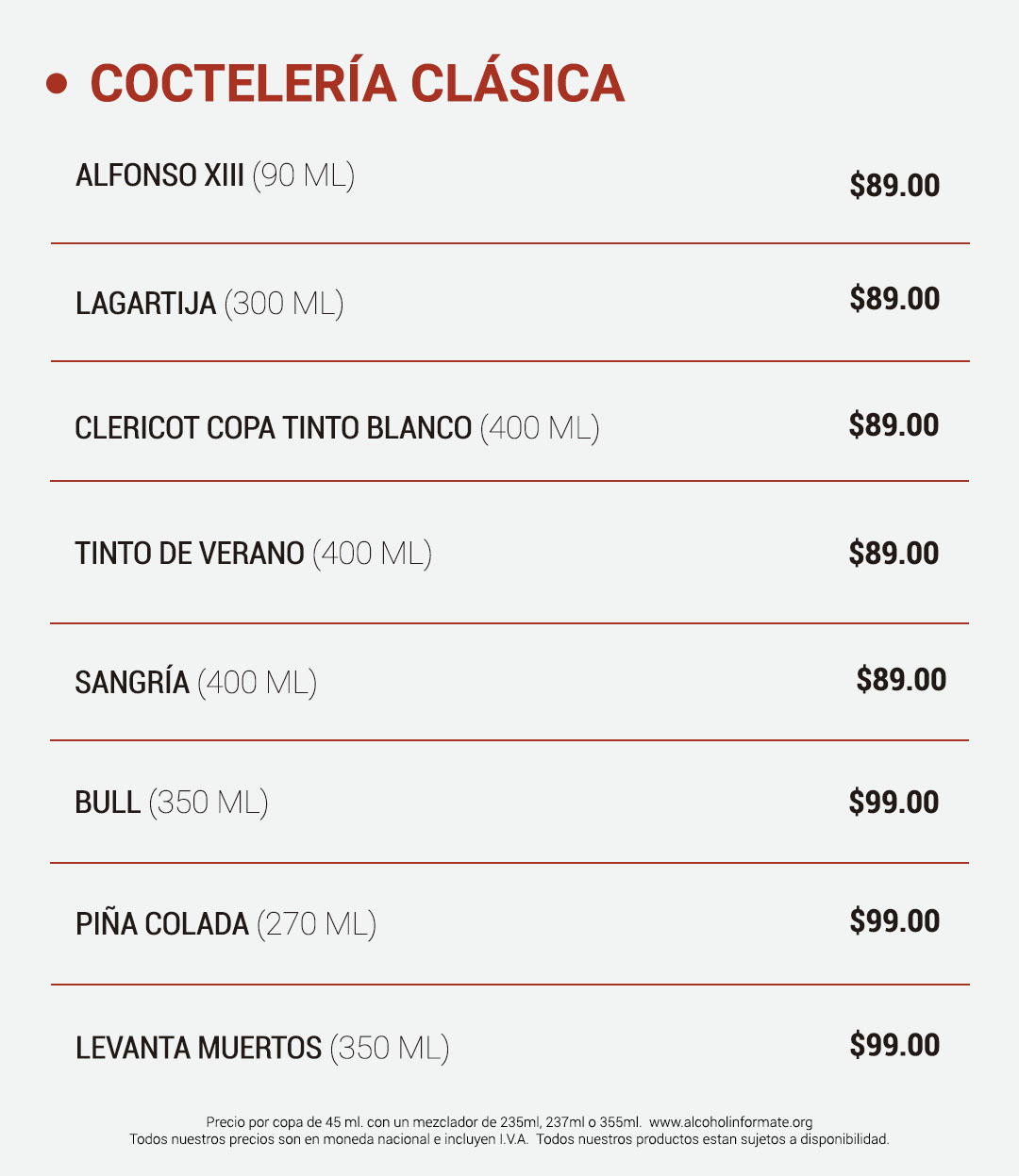 • COCTELERÍA CLÁSICA

ALFONSO XIII (90 ML) $89.00

LAGARTIJA (300 ML) $89.00

CLERICOT COPA TINTO BLANCO (400 ML) $89.00

TINTO DE VERANO (400 ML) $89.00

SANGRÍA (400 ML) $89.00

BULL (350 ML) $99.00

PIÑA COLADA (270 ML) $99.00

LEVANTA MUERTOS (350 ML) $99.00

Precio por copa de 45 ml. con un mezclador de 235ml, 237ml o 355ml. www.alcoholinformate.org
Todos nuestros precios son en moneda nacional e incluyen I.V.A. Todos nuestros productos estan sujetos a disponibilidad.